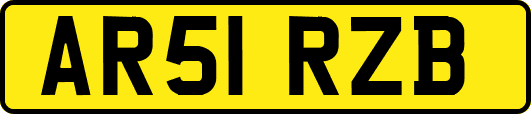 AR51 RZB